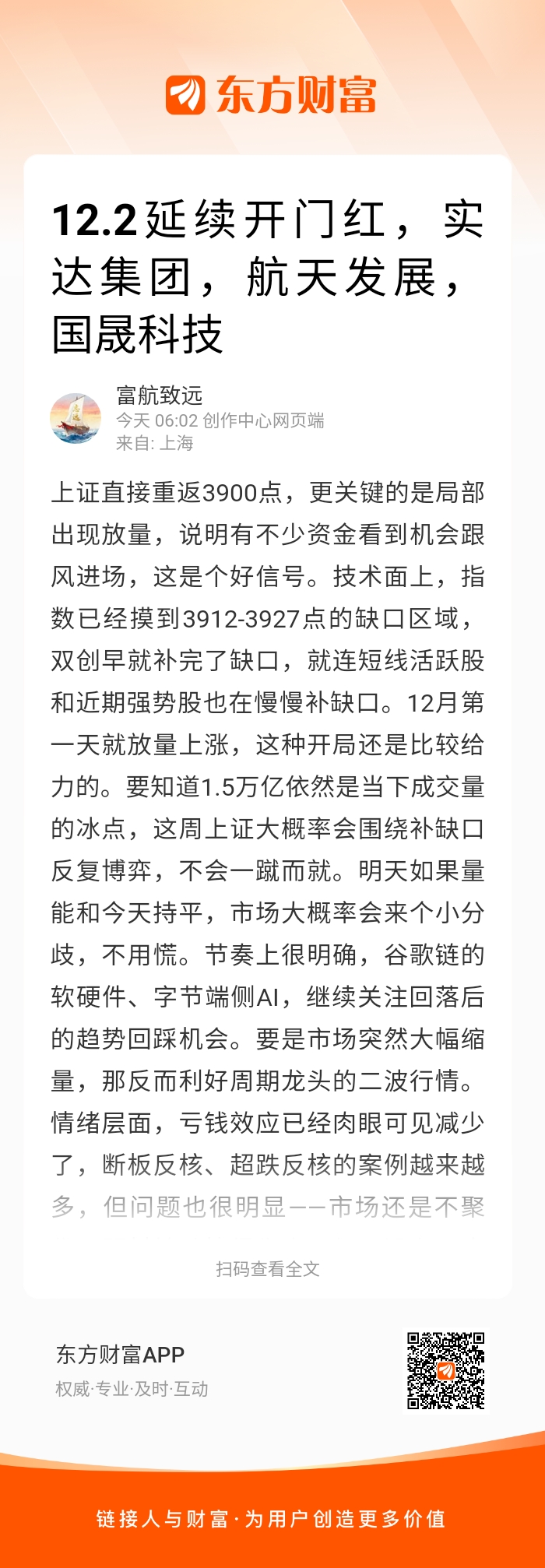 东方财富

12.2延续开门红，实达集团，航天发展，国晟科技

富航致远
今天 06:02 创作中心网页端
来自: 上海

上证直接重返3900点，更关键的是局部出现放量，说明有不少资金看到机会跟风进场，这是个好信号。技术面上，指数已经摸到3912-3927点的缺口区域，双创早就补完了缺口，就连短线活跃股和近期强势股也在慢慢补缺口。12月第一天就放量上涨，这种开局还是比较给力的。要知道1.5万亿依然是当下成交量的冰点，这周上证大概率会围绕补缺口反复博弈，不会一蹴而就。明天如果量能和今天持平，市场大概率会来个小分歧，不用慌。节奏上很明确，谷歌链的软硬件、字节端侧AI，继续关注回落后的趋势回踩机会。要是市场突然大幅缩量，那反而利好周期龙头的二波行情。情绪层面，亏钱效应已经肉眼可见减少了，断板反核、超跌反核的案例越来越多，但问题也很明显——市场还是不聚

扫码查看全文

东方财富APP
权威·专业·及时·互动

链接人与财富·为用户创造更多价值